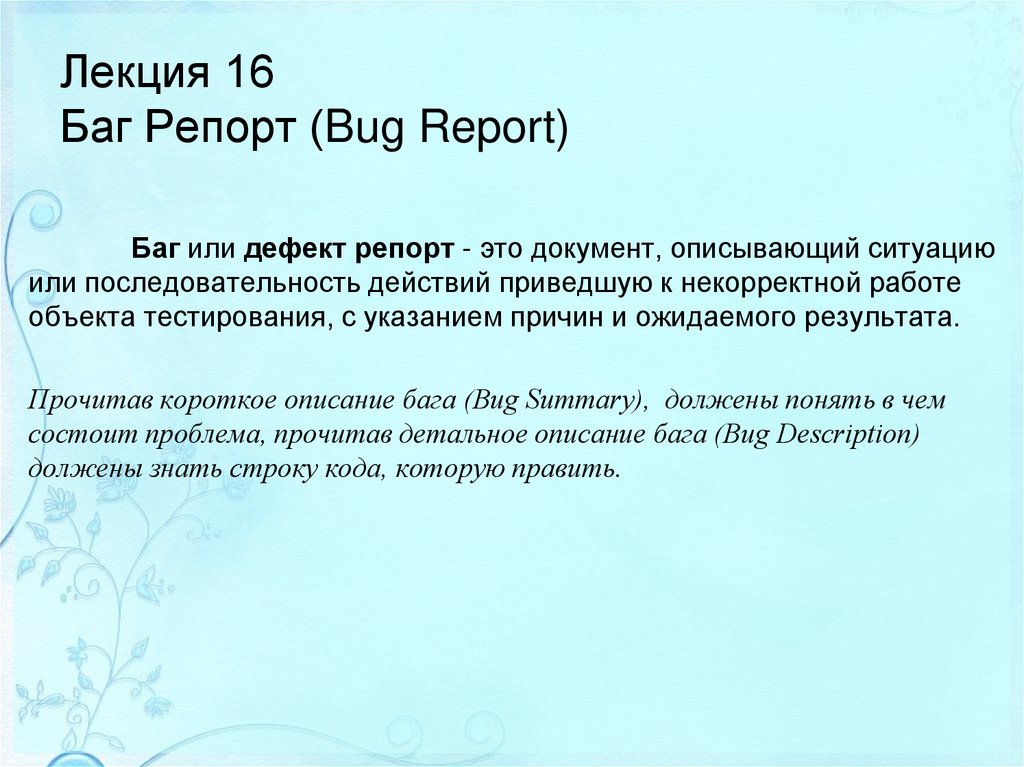 Лекция 16
Баг Репорт (Bug Report)

Баг или дефект репорт - это документ, описывающий ситуацию или последовательность действий приведшую к некорректной работе объекта тестирования, с указанием причин и ожидаемого результата.

Прочитав короткое описание бага (Bug Summary), должены понять в чем состоит проблема, прочитав детальное описание бага (Bug Description) должены знать строку кода, которую править.